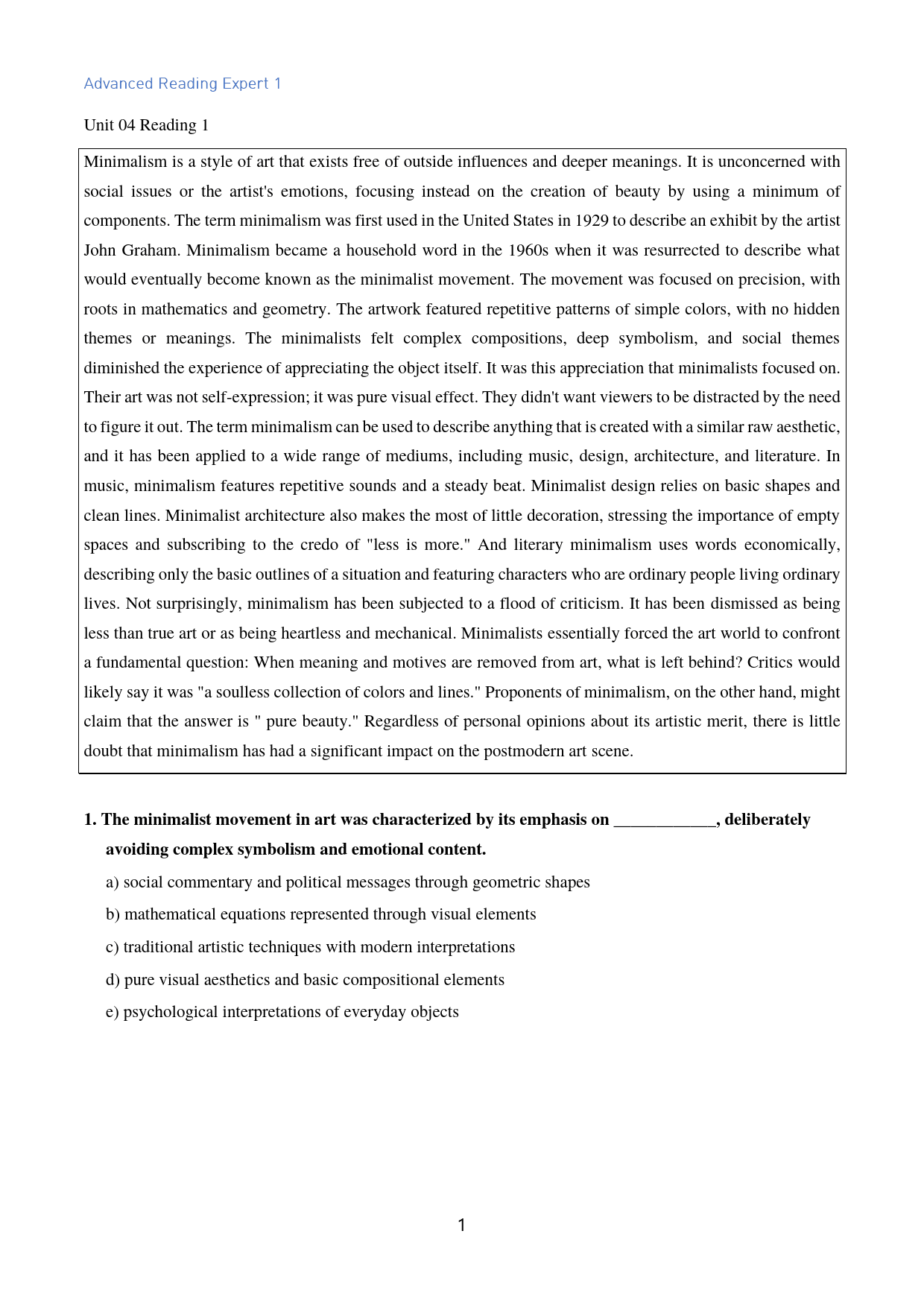 Advanced Reading Expert 1

Unit 04 Reading 1

Minimalism is a style of art that exists free of outside influences and deeper meanings. It is unconcerned with social issues or the artist's emotions, focusing instead on the creation of beauty by using a minimum of components. The term minimalism was first used in the United States in 1929 to describe an exhibit by the artist John Graham. Minimalism became a household word in the 1960s when it was resurrected to describe what would eventually become known as the minimalist movement. The movement was focused on precision, with roots in mathematics and geometry. The artwork featured repetitive patterns of simple colors, with no hidden themes or meanings. The minimalists felt complex compositions, deep symbolism, and social themes diminished the experience of appreciating the object itself. It was this appreciation that minimalists focused on. Their art was not self-expression; it was pure visual effect. They didn't want viewers to be distracted by the need to figure it out. The term minimalism can be used to describe anything that is created with a similar raw aesthetic, and it has been applied to a wide range of mediums, including music, design, architecture, and literature. In music, minimalism features repetitive sounds and a steady beat. Minimalist design relies on basic shapes and clean lines. Minimalist architecture also makes the most of little decoration, stressing the importance of empty spaces and subscribing to the credo of "less is more." And literary minimalism uses words economically, describing only the basic outlines of a situation and featuring characters who are ordinary people living ordinary lives. Not surprisingly, minimalism has been subjected to a flood of criticism. It has been dismissed as being less than true art or as being heartless and mechanical. Minimalists essentially forced the art world to confront a fundamental question: When meaning and motives are removed from art, what is left behind? Critics would likely say it was "a soulless collection of colors and lines." Proponents of minimalism, on the other hand, might claim that the answer is " pure beauty." Regardless of personal opinions about its artistic merit, there is little doubt that minimalism has had a significant impact on the postmodern art scene.

1. The minimalist movement in art was characterized by its emphasis on ____, deliberately avoiding complex symbolism and emotional content.

a) social commentary and political messages through geometric shapes

b) mathematical equations represented through visual elements

c) traditional artistic techniques with modern interpretations

d) pure visual aesthetics and basic compositional elements

e) psychological interpretations of everyday objects

1